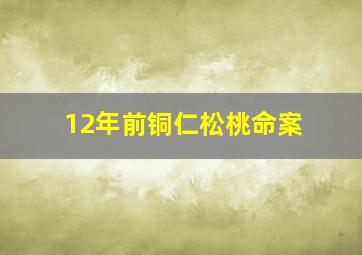 12年前铜仁松桃命案